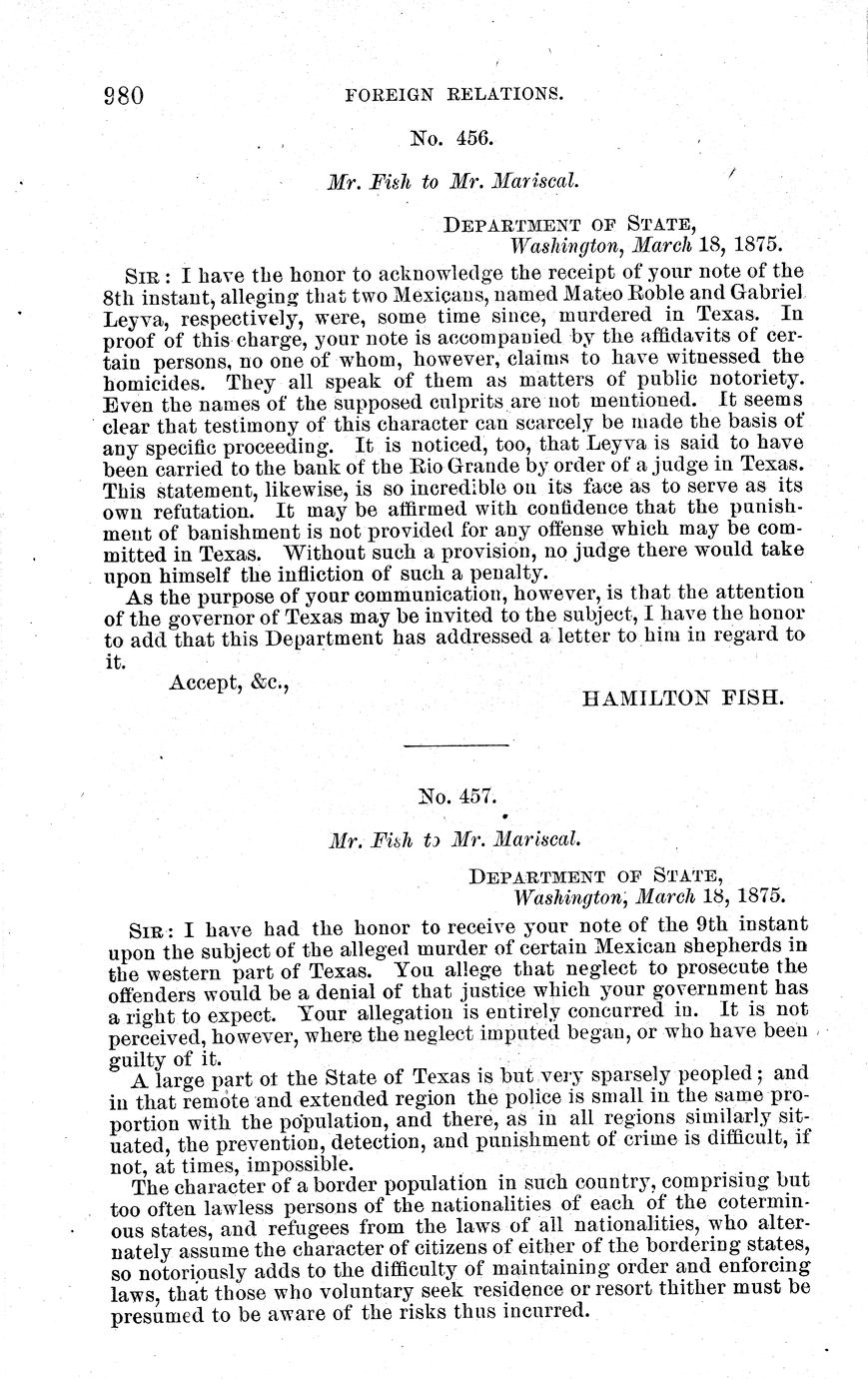 980 FOREIGN RELATIONS.

No. 456.

Mr. Fish to Mr. Mariscal.

DEPARTMENT OF STATE,
Washington, March 18, 1875.

SIR: I have the honor to acknowledge the receipt of your note of the 8th instant, alleging that two Mexicans, named Mateo Roble and Gabriel Leyva, respectively, were, some time since, murdered in Texas. In proof of this charge, your note is accompanied by the affidavits of certain persons, no one of whom, however, claims to have witnessed the homicides. They all speak of them as matters of public notoriety. Even the names of the supposed culprits are not mentioned. It seems clear that testimony of this character can scarcely be made the basis of any specific proceeding. It is noticed, too, that Leyva is said to have been carried to the bank of the Rio Grande by order of a judge in Texas. This statement, likewise, is so incredible on its face as to serve as its own refutation. It may be affirmed with confidence that the punishment of banishment is not provided for any offense which may be committed in Texas. Without such a provision, no judge there would take upon himself the infliction of such a penalty.

As the purpose of your communication, however, is that the attention of the governor of Texas may be invited to the subject, I have the honor to add that this Department has addressed a letter to him in regard to it.

Accept, &c.,

HAMILTON FISH.

No. 457.

Mr. Fish to Mr. Mariscal.

DEPARTMENT OF STATE,
Washington, March 18, 1875.

SIR: I have had the honor to receive your note of the 9th instant upon the subject of the alleged murder of certain Mexican shepherds in the western part of Texas. You allege that neglect to prosecute the offenders would be a denial of that justice which your government has a right to expect. Your allegation is entirely concurred in. It is not perceived, however, where the neglect imputed began, or who have been guilty of it.

A large part of the State of Texas is but very sparsely peopled; and in that remote and extended region the police is small in the same proportion with the population, and there, as in all regions similarly situated, the prevention, detection, and punishment of crime is difficult, if not, at times, impossible.

The character of a border population in such country, comprising but too often lawless persons of the nationalities of each of the coterminous states, and refugees from the laws of all nationalities, who alternately assume the character of citizens of either of the bordering states, so notoriously adds to the difficulty of maintaining order and enforcing laws, that those who voluntary seek residence or resort thither must be presumed to be aware of the risks thus incurred.